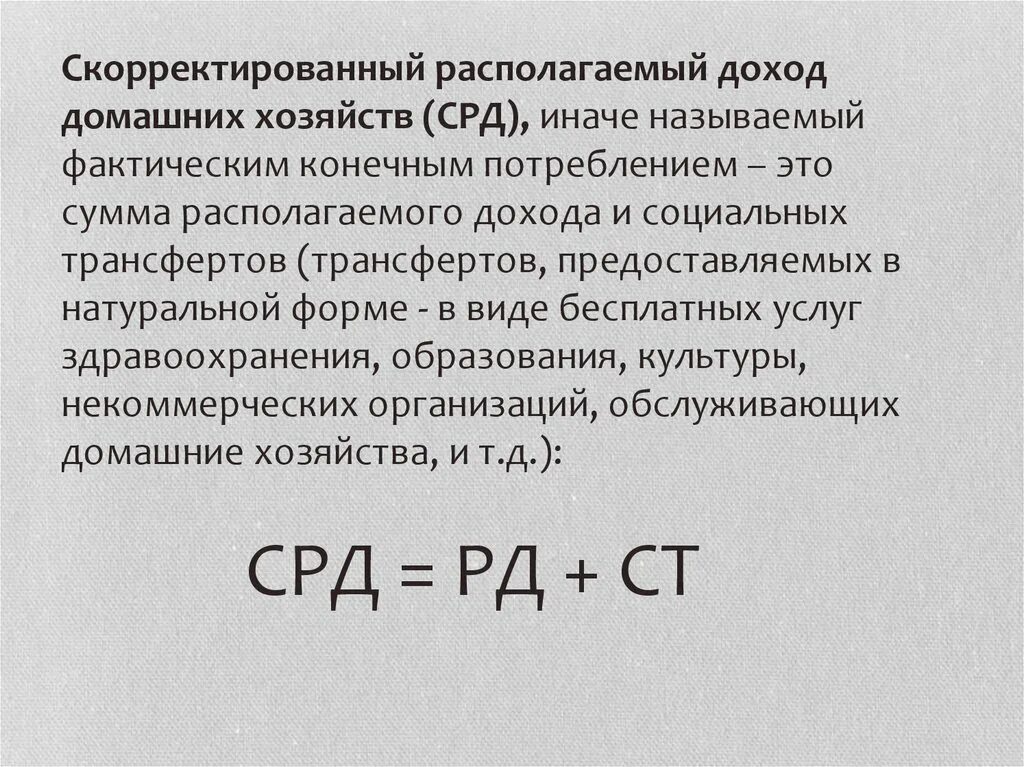 Скорректированный располагаемый доход домашних хозяйств (СРД), иначе называемый фактическим конечным потреблением – это сумма располагаемого дохода и социальных трансфертов (трансфертов, предоставляемых в натуральной форме - в виде бесплатных услуг здравоохранения, образования, культуры, некоммерческих организаций, обслуживающих домашние хозяйства, и т.д.):

СРД = РД + СТ